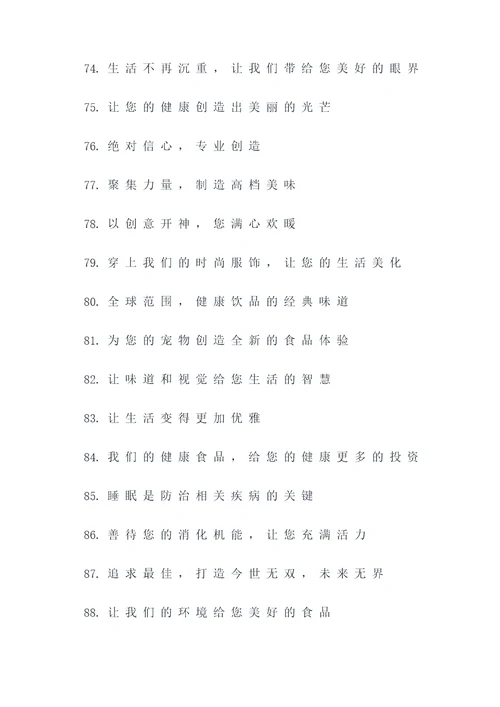 74. 生活不再沉重，让我们带给您美好的眼界

75. 让您的健康创造出美丽的光芒

76. 绝对信心，专业创造

77. 聚集力量，制造高档美味

78. 以创意开神，您满心欢暖

79. 穿上我们的时尚服饰，让您的生活美化

80. 全球范围，健康饮品的经典味道

81. 为您的宠物创造全新的食品体验

82. 让味道和视觉给您生活的智慧

83. 让生活变得更加优雅

84. 我们的健康食品，给您的健康更多的投资

85. 睡眠是防治相关疾病的关键

86. 善待您的消化机能，让您充满活力

87. 追求最佳，打造今世无双，未来无界

88. 让我们的环境给您美好的食品